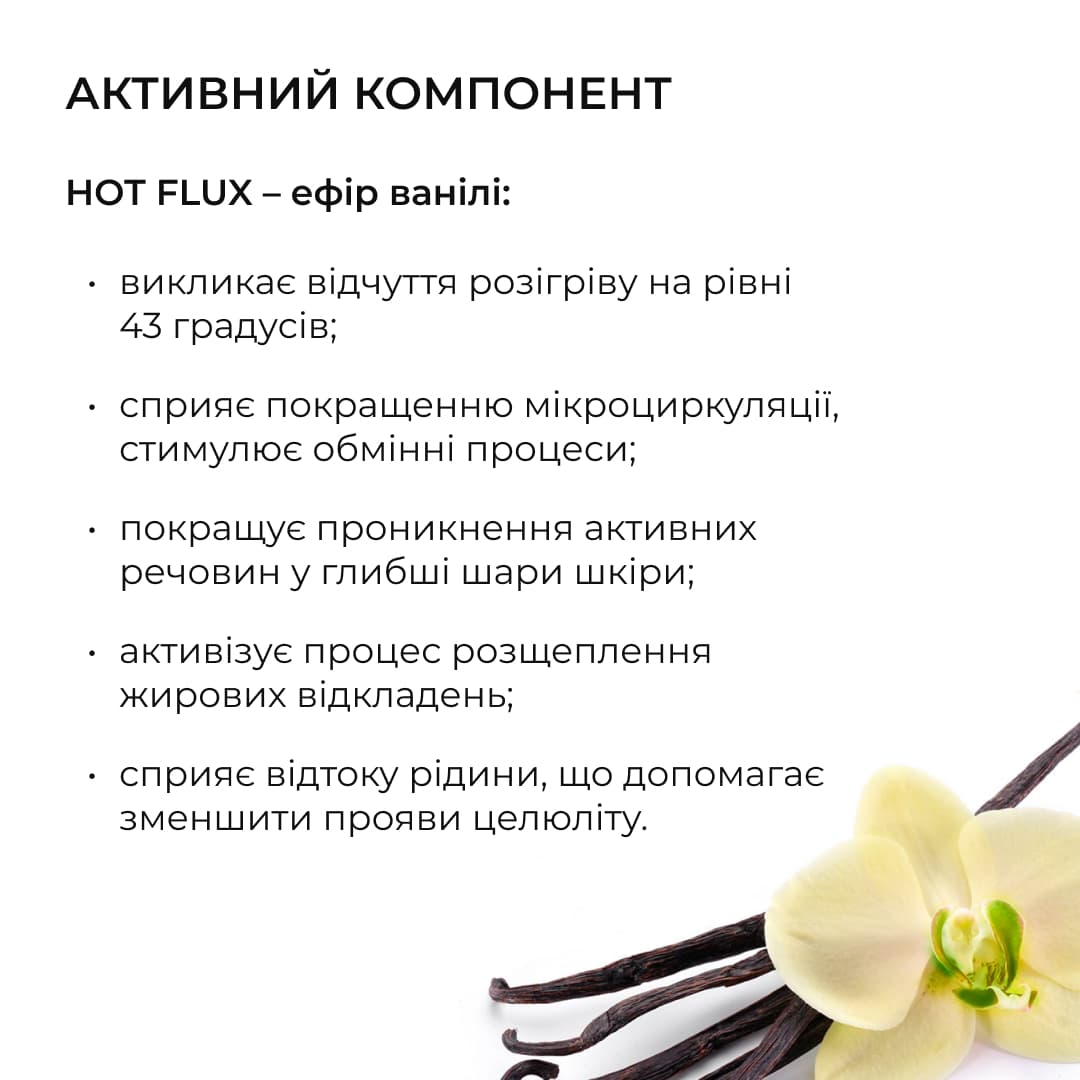 АКТИВНИЙ КОМПОНЕНТ

HOT FLUX – ефір ванілі:

• викликає відчуття розігріву на рівні 43 градусів;

• сприяє покращенню мікроциркуляції, стимулює обмінні процеси;

• покращує проникнення активних речовин у глибші шари шкіри;

• активізує процес розщеплення жирових відкладень;

• сприяє відтоку рідини, що допомагає зменшити прояви целюліту.